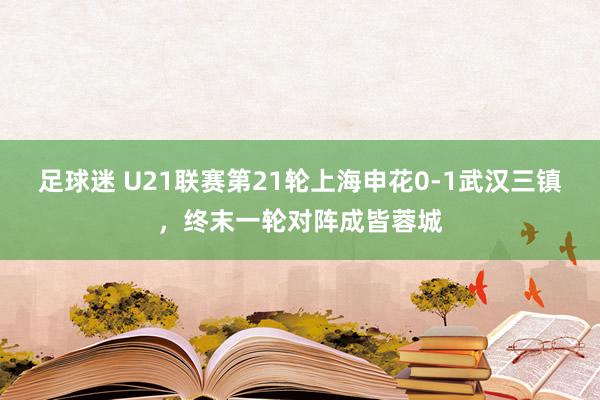 足球迷 U21联赛第21轮上海申花0-1武汉三镇，终末一轮对阵成皆蓉城